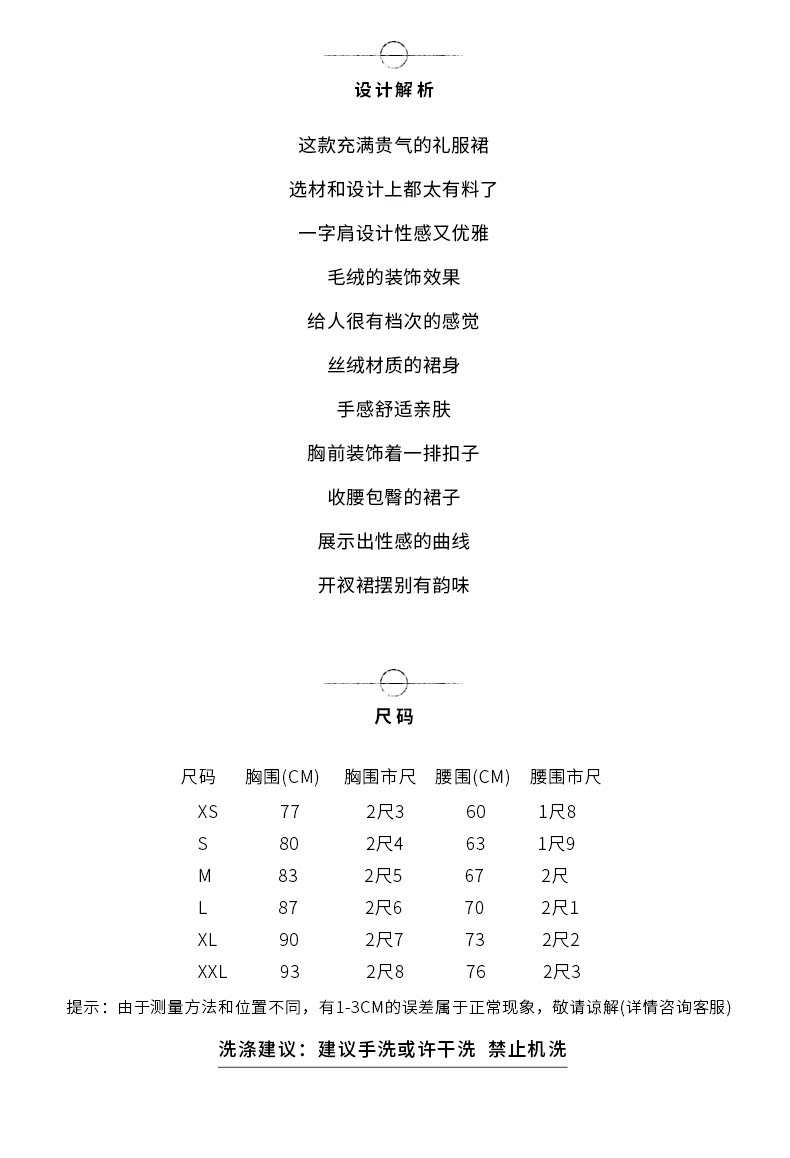 设计解析

这款充满贵气的礼服裙

选材和设计上都太有料了

一字肩设计性感又优雅

毛绒的装饰效果

给人很有档次的感觉

丝绒材质的裙身

手感舒适亲肤

胸前装饰着一排扣子

收腰包臀的裙子

展示出性感的曲线

开衩裙摆别有韵味

尺码

| 尺码 | 胸围(CM) | 胸围市尺 | 腰围(CM) | 腰围市尺 |
|---|---|---|---|---|
| XS | 77 | 2尺3 | 60 | 1尺8 |
| S | 80 | 2尺4 | 63 | 1尺9 |
| M | 83 | 2尺5 | 67 | 2尺 |
| L | 87 | 2尺6 | 70 | 2尺1 |
| XL | 90 | 2尺7 | 73 | 2尺2 |
| XXL | 93 | 2尺8 | 76 | 2尺3 |

提示：由于测量方法和位置不同，有1-3CM的误差属于正常现象，敬请谅解(详情咨询客服)

洗涤建议：建议手洗或许干洗 禁止机洗